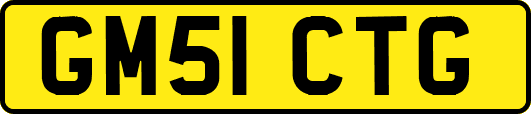 GM51 CTG